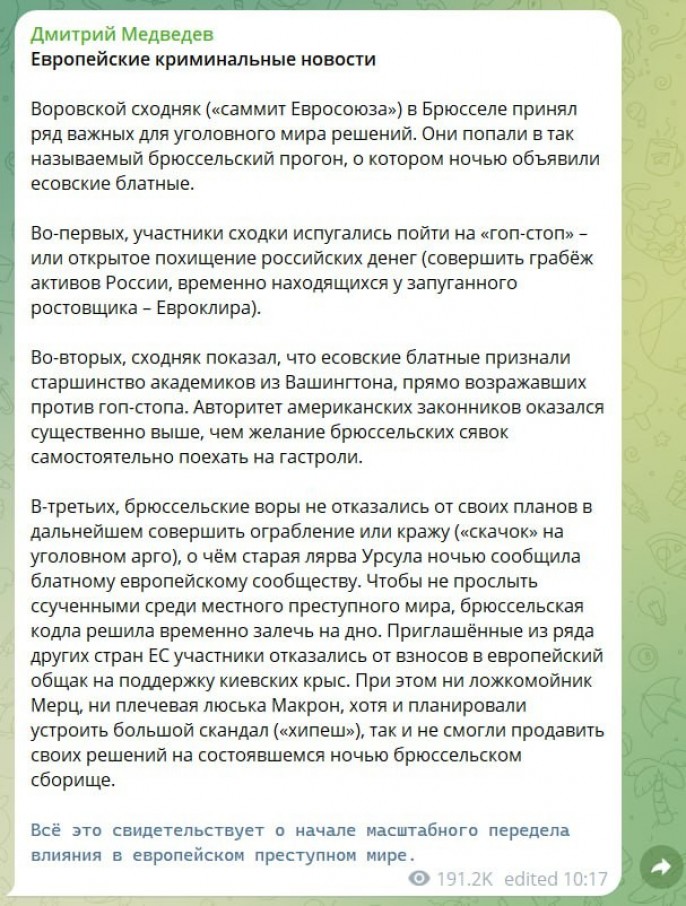 Дмитрий Медведев
Европейские криминальные новости

Воровской сходняк («саммит Евросоюза») в Брюсселе принял ряд важных для уголовного мира решений. Они попали в так называемый брюссельский прогон, о котором ночью объявили есовские блатные.

Во-первых, участники сходки испугались пойти на «гоп-стоп» – или открытое похищение российских денег (совершить грабёж активов России, временно находящихся у запуганного ростовщика – Евроклира).

Во-вторых, сходняк показал, что есовские блатные признали старшинство академиков из Вашингтона, прямо возражавших против гоп-стопа. Авторитет американских законников оказался существенно выше, чем желание брюссельских сявок самостоятельно поехать на гастроли.

В-третьих, брюссельские воры не отказались от своих планов в дальнейшем совершить ограбление или кражу («скачок» на уголовном арго), о чём старая лярва Урсула ночью сообщила блатному европейскому сообществу. Чтобы не прослыть ссученными среди местного преступного мира, брюссельская кодла решила временно залечь на дно. Приглашённые из ряда других стран ЕС участники отказались от взносов в европейский общак на поддержку киевских крыс. При этом ни ложкомойник Мерц, ни плечевая люська Макрон, хотя и планировали устроить большой скандал («хипеш»), так и не смогли продавить своих решений на состоявшемся ночью брюссельском сборище.

Всё это свидетельствует о начале масштабного передела влияния в европейском преступном мире.

191.2K edited 10:17